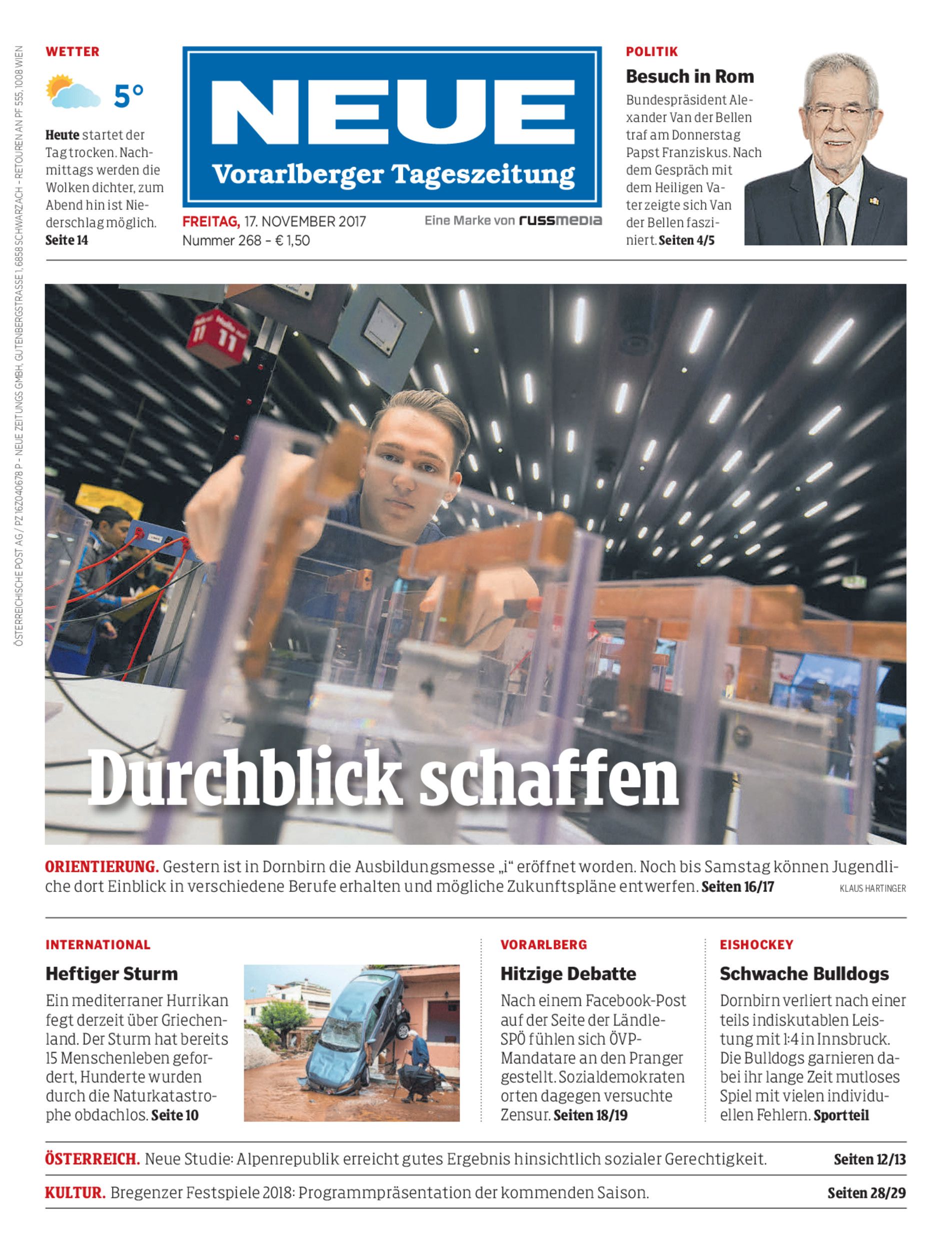 ÖSTERREICHISCHE POST AG / PZ 16Z040678 P – NEUE ZEITUNGS GMBH, GUTENBERGSTRASSE 1, 6858 SCHWARZACH – RETOUREN AN PF 555, 1008 WIEN

WETTER

5°

Heute startet der Tag trocken. Nachmittags werden die Wolken dichter, zum Abend hin ist Niederschlag möglich. Seite 14

NEUE
Vorarlberger Tageszeitung

FREITAG, 17. NOVEMBER 2017
Nummer 268 – € 1,50

Eine Marke von russmedia

POLITIK

Besuch in Rom

Bundespräsident Alexander Van der Bellen traf am Donnerstag Papst Franziskus. Nach dem Gespräch mit dem Heiligen Vater zeigte sich Van der Bellen fasziniert. Seiten 4/5

11 11

Durchblick schaffen

ORIENTIERUNG. Gestern ist in Dornbirn die Ausbildungsmesse „i“ eröffnet worden. Noch bis Samstag können Jugendliche dort Einblick in verschiedene Berufe erhalten und mögliche Zukunftspläne entwerfen. Seiten 16/17

KLAUS HARTINGER

INTERNATIONAL

Heftiger Sturm

Ein mediterraner Hurrikan fegt derzeit über Griechenland. Der Sturm hat bereits 15 Menschenleben gefordert, Hunderte wurden durch die Naturkatastrophe obdachlos. Seite 10

VORARLBERG

Hitzige Debatte

Nach einem Facebook-Post auf der Seite der Ländle-SPÖ fühlen sich ÖVP-Mandatare an den Pranger gestellt. Sozialdemokraten orten dagegen versuchte Zensur. Seiten 18/19

EISHOCKEY

Schwache Bulldogs

Dornbirn verliert nach einer teils indiskutablen Leistung mit 1:4 in Innsbruck. Die Bulldogs garnieren dabei ihr lange Zeit mutloses Spiel mit vielen individuellen Fehlern. Sportteil

ÖSTERREICH. Neue Studie: Alpenrepublik erreicht gutes Ergebnis hinsichtlich sozialer Gerechtigkeit. Seiten 12/13

KULTUR. Bregenzer Festspiele 2018: Programmpräsentation der kommenden Saison. Seiten 28/29